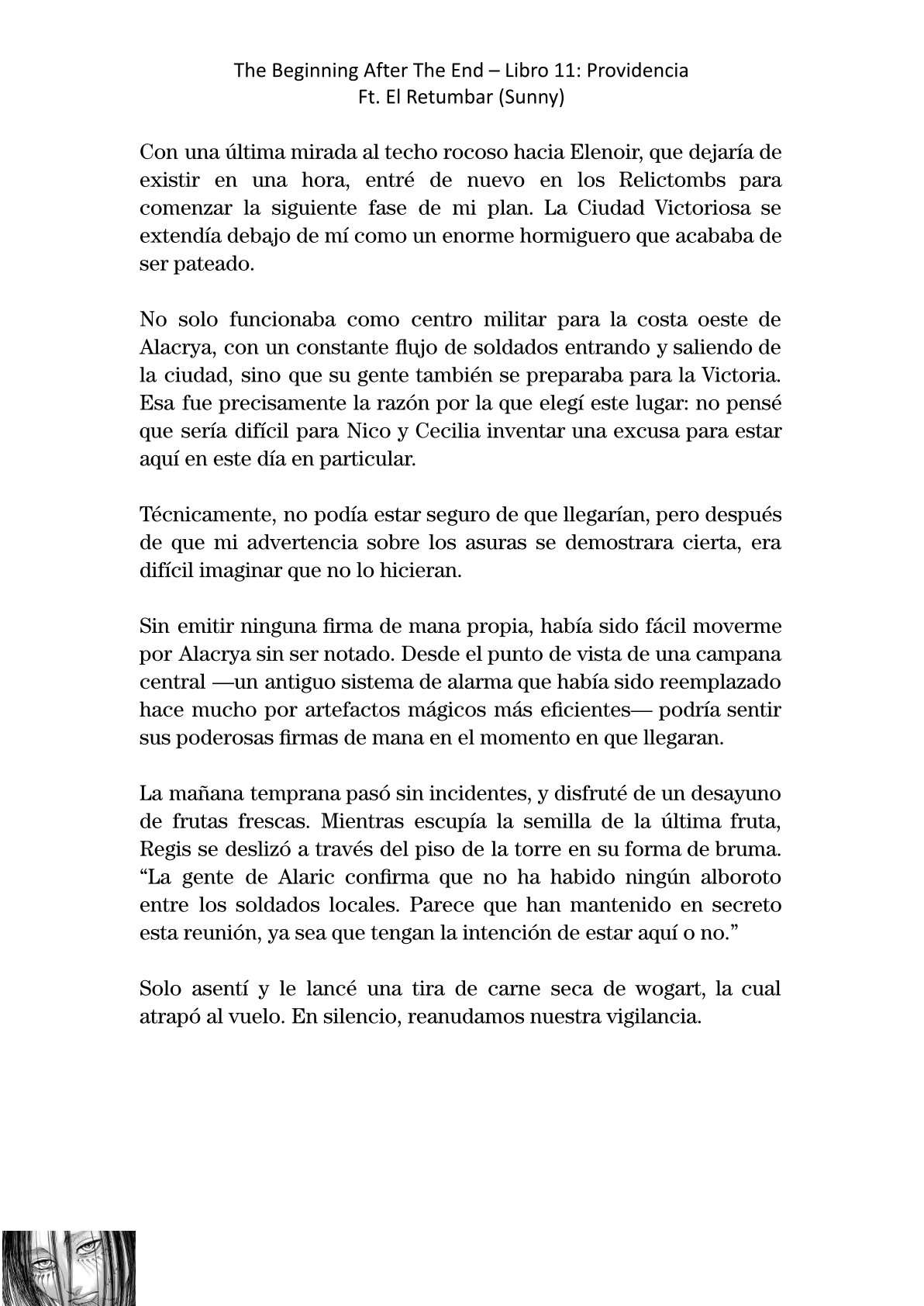 The Beginning After The End – Libro 11: Providencia
Ft. El Retumbar (Sunny)

Con una última mirada al techo rocoso hacia Elenoir, que dejaría de existir en una hora, entré de nuevo en los Relictombs para comenzar la siguiente fase de mi plan. La Ciudad Victoriosa se extendía debajo de mí como un enorme hormiguero que acababa de ser pateado.

No solo funcionaba como centro militar para la costa oeste de Alacrya, con un constante flujo de soldados entrando y saliendo de la ciudad, sino que su gente también se preparaba para la Victoria. Esa fue precisamente la razón por la que elegí este lugar: no pensé que sería difícil para Nico y Cecilia inventar una excusa para estar aquí en este día en particular.

Técnicamente, no podía estar seguro de que llegarían, pero después de que mi advertencia sobre los asuras se demostrara cierta, era difícil imaginar que no lo hicieran.

Sin emitir ninguna firma de mana propia, había sido fácil moverme por Alacrya sin ser notado. Desde el punto de vista de una campana central —un antiguo sistema de alarma que había sido reemplazado hace mucho por artefactos mágicos más eficientes— podría sentir sus poderosas firmas de mana en el momento en que llegaran.

La mañana temprana pasó sin incidentes, y disfruté de un desayuno de frutas frescas. Mientras escupía la semilla de la última fruta, Regis se deslizó a través del piso de la torre en su forma de bruma. “La gente de Alaric confirma que no ha habido ningún alboroto entre los soldados locales. Parece que han mantenido en secreto esta reunión, ya sea que tengan la intención de estar aquí o no.”

Solo asentí y le lancé una tira de carne seca de wogart, la cual atrapó al vuelo. En silencio, reanudamos nuestra vigilancia.